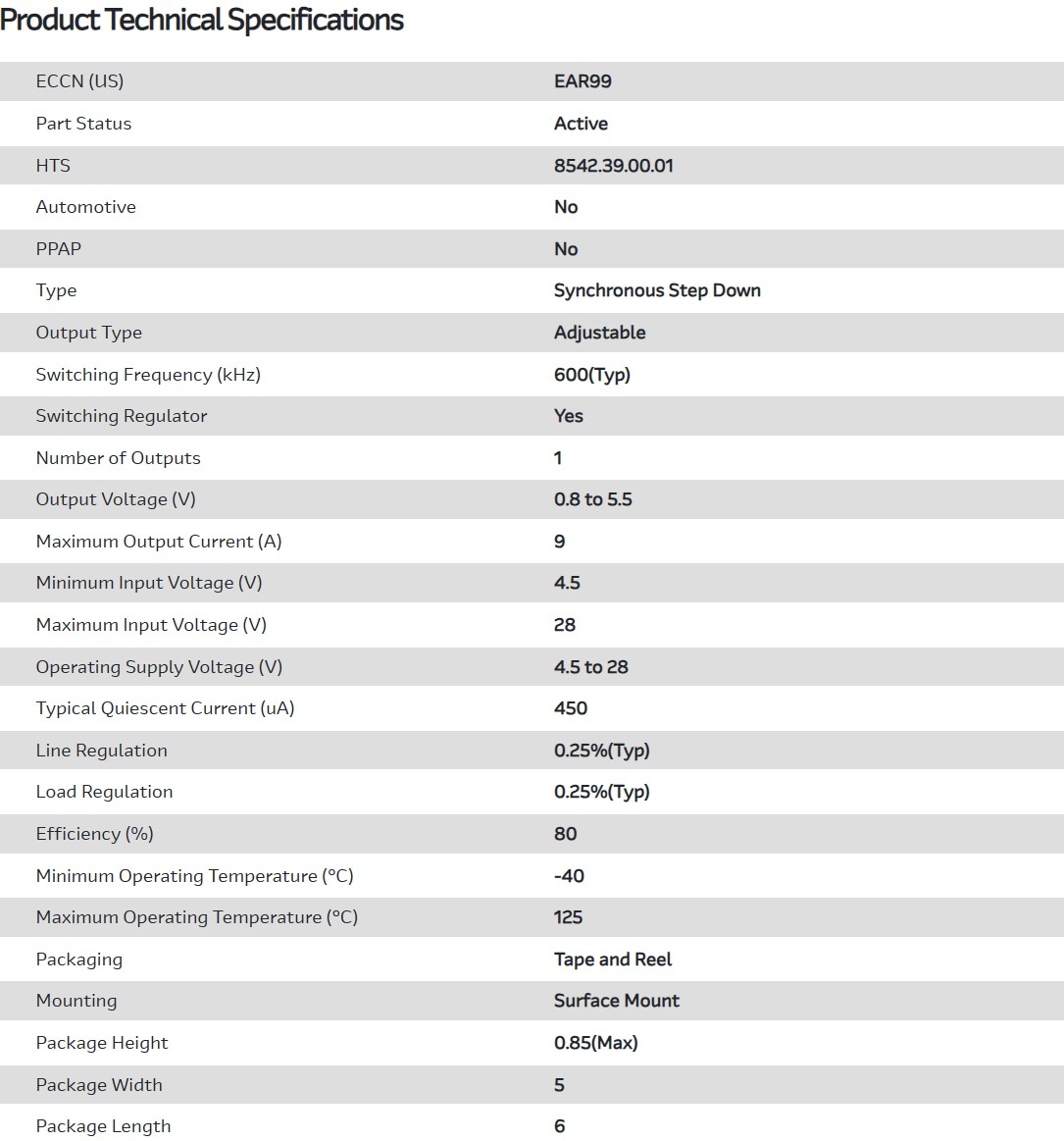 Product Technical Specifications

| | |
|---|---|
| ECCN (US) | EAR99 |
| Part Status | Active |
| HTS | 8542.39.00.01 |
| Automotive | No |
| PPAP | No |
| Type | Synchronous Step Down |
| Output Type | Adjustable |
| Switching Frequency (kHz) | 600(Typ) |
| Switching Regulator | Yes |
| Number of Outputs | 1 |
| Output Voltage (V) | 0.8 to 5.5 |
| Maximum Output Current (A) | 9 |
| Minimum Input Voltage (V) | 4.5 |
| Maximum Input Voltage (V) | 28 |
| Operating Supply Voltage (V) | 4.5 to 28 |
| Typical Quiescent Current (uA) | 450 |
| Line Regulation | 0.25%(Typ) |
| Load Regulation | 0.25%(Typ) |
| Efficiency (%) | 80 |
| Minimum Operating Temperature (°C) | -40 |
| Maximum Operating Temperature (°C) | 125 |
| Packaging | Tape and Reel |
| Mounting | Surface Mount |
| Package Height | 0.85(Max) |
| Package Width | 5 |
| Package Length | 6 |